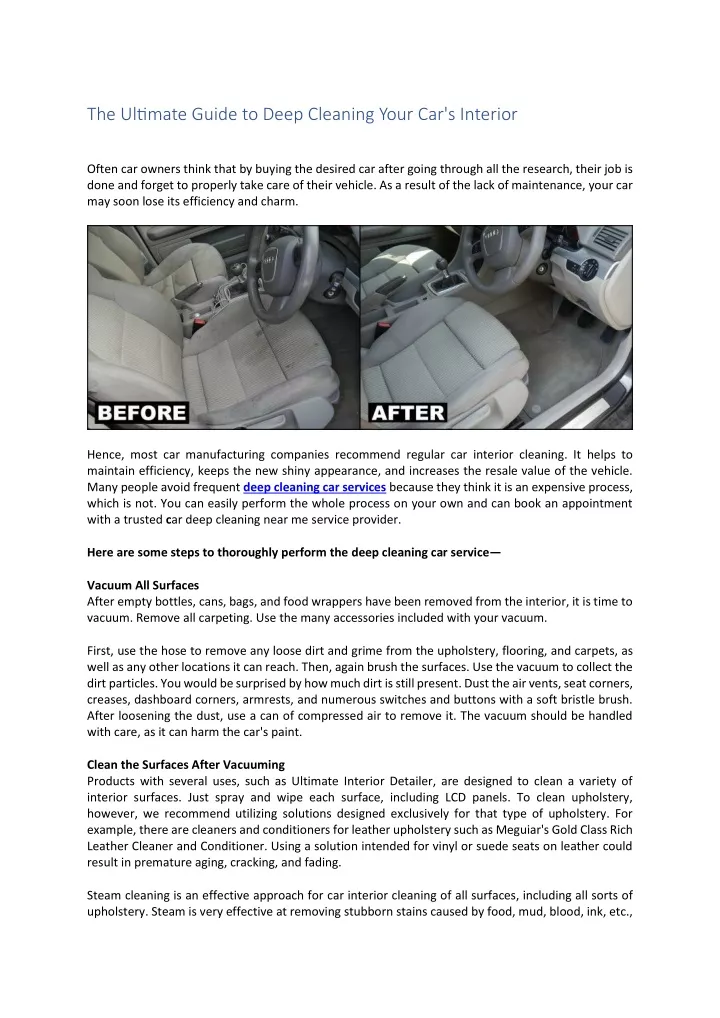 The Ultimate Guide to Deep Cleaning Your Car's Interior

Often car owners think that by buying the desired car after going through all the research, their job is done and forget to properly take care of their vehicle. As a result of the lack of maintenance, your car may soon lose its efficiency and charm.

BEFORE

AFTER

Hence, most car manufacturing companies recommend regular car interior cleaning. It helps to maintain efficiency, keeps the new shiny appearance, and increases the resale value of the vehicle. Many people avoid frequent deep cleaning car services because they think it is an expensive process, which is not. You can easily perform the whole process on your own and can book an appointment with a trusted car deep cleaning near me service provider.

Here are some steps to thoroughly perform the deep cleaning car service—

Vacuum All Surfaces
After empty bottles, cans, bags, and food wrappers have been removed from the interior, it is time to vacuum. Remove all carpeting. Use the many accessories included with your vacuum.

First, use the hose to remove any loose dirt and grime from the upholstery, flooring, and carpets, as well as any other locations it can reach. Then, again brush the surfaces. Use the vacuum to collect the dirt particles. You would be surprised by how much dirt is still present. Dust the air vents, seat corners, creases, dashboard corners, armrests, and numerous switches and buttons with a soft bristle brush. After loosening the dust, use a can of compressed air to remove it. The vacuum should be handled with care, as it can harm the car's paint.

Clean the Surfaces After Vacuuming
Products with several uses, such as Ultimate Interior Detailer, are designed to clean a variety of interior surfaces. Just spray and wipe each surface, including LCD panels. To clean upholstery, however, we recommend utilizing solutions designed exclusively for that type of upholstery. For example, there are cleaners and conditioners for leather upholstery such as Meguiar's Gold Class Rich Leather Cleaner and Conditioner. Using a solution intended for vinyl or suede seats on leather could result in premature aging, cracking, and fading.

Steam cleaning is an effective approach for car interior cleaning of all surfaces, including all sorts of upholstery. Steam is very effective at removing stubborn stains caused by food, mud, blood, ink, etc.,